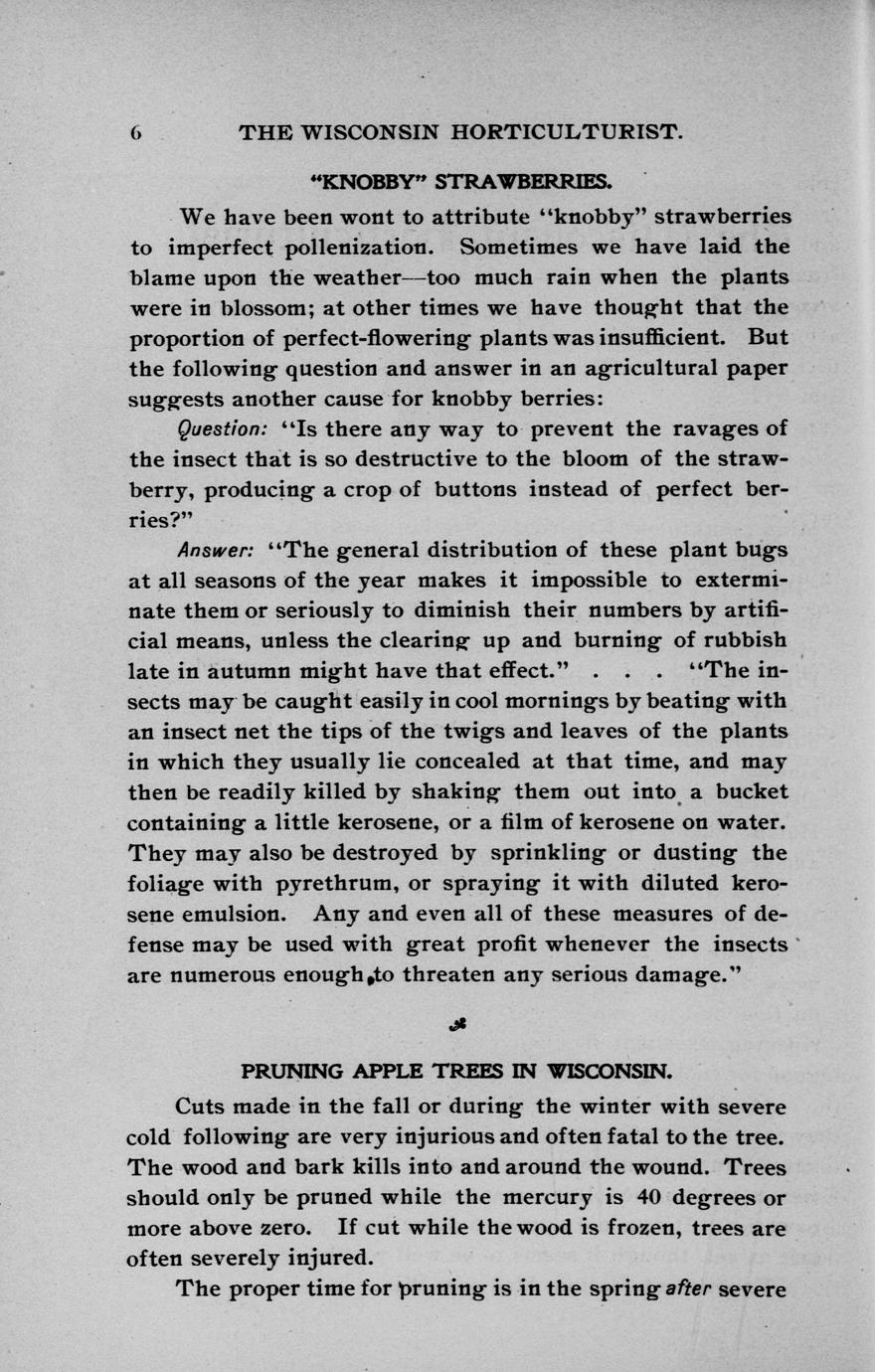 6 THE WISCONSIN HORTICULTURIST.

"KNOBBY" STRAWBERRIES.

We have been wont to attribute "knobby" strawberries to imperfect pollenization. Sometimes we have laid the blame upon the weather—too much rain when the plants were in blossom; at other times we have thought that the proportion of perfect-flowering plants was insufficient. But the following question and answer in an agricultural paper suggests another cause for knobby berries:

Question: "Is there any way to prevent the ravages of the insect that is so destructive to the bloom of the strawberry, producing a crop of buttons instead of perfect berries?"

Answer: "The general distribution of these plant bugs at all seasons of the year makes it impossible to exterminate them or seriously to diminish their numbers by artificial means, unless the clearing up and burning of rubbish late in autumn might have that effect." . . . "The insects may be caught easily in cool mornings by beating with an insect net the tips of the twigs and leaves of the plants in which they usually lie concealed at that time, and may then be readily killed by shaking them out into a bucket containing a little kerosene, or a film of kerosene on water. They may also be destroyed by sprinkling or dusting the foliage with pyrethrum, or spraying it with diluted kerosene emulsion. Any and even all of these measures of defense may be used with great profit whenever the insects are numerous enough to threaten any serious damage."

PRUNING APPLE TREES IN WISCONSIN.

Cuts made in the fall or during the winter with severe cold following are very injurious and often fatal to the tree. The wood and bark kills into and around the wound. Trees should only be pruned while the mercury is 40 degrees or more above zero. If cut while the wood is frozen, trees are often severely injured.

The proper time for pruning is in the spring after severe